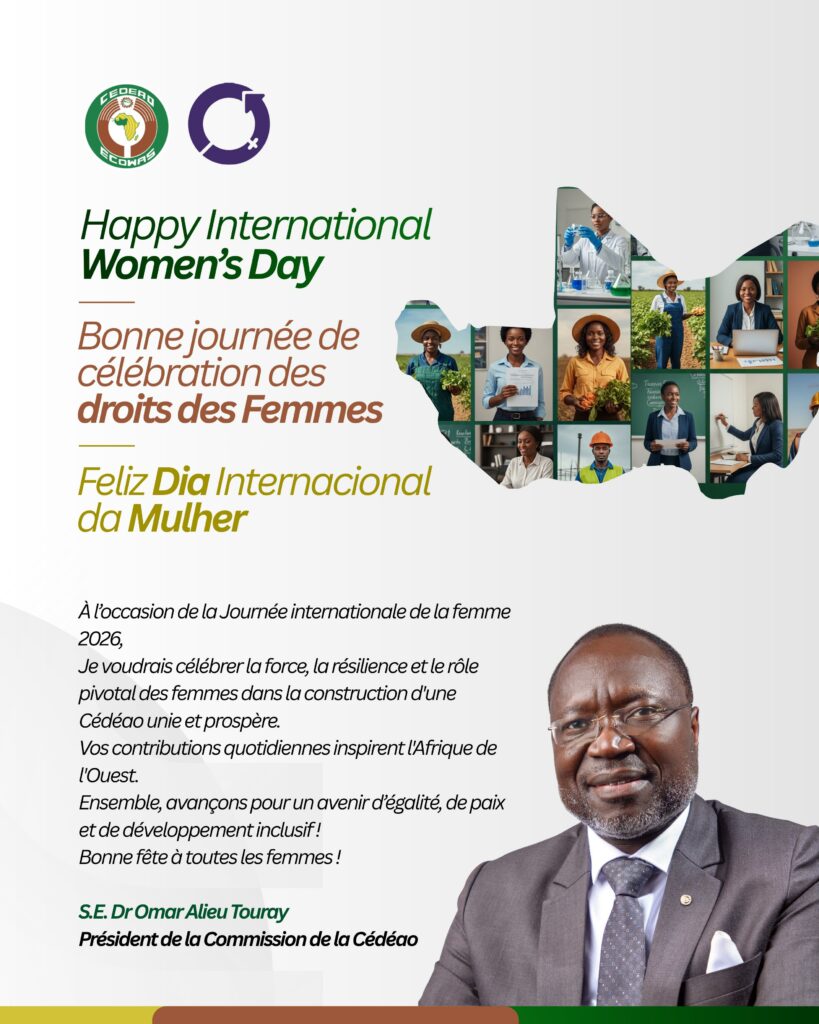 CEDEAO ECOWAS

Happy International Women's Day

Bonne journée de célébration des droits des Femmes

Feliz Dia Internacional da Mulher

À l'occasion de la Journée internationale de la femme 2026,
Je voudrais célébrer la force, la résilience et le rôle pivotal des femmes dans la construction d'une Cédéao unie et prospère.
Vos contributions quotidiennes inspirent l'Afrique de l'Ouest.
Ensemble, avançons pour un avenir d'égalité, de paix et de développement inclusif !
Bonne fête à toutes les femmes !

S.E. Dr Omar Alieu Touray
Président de la Commission de la Cédéao